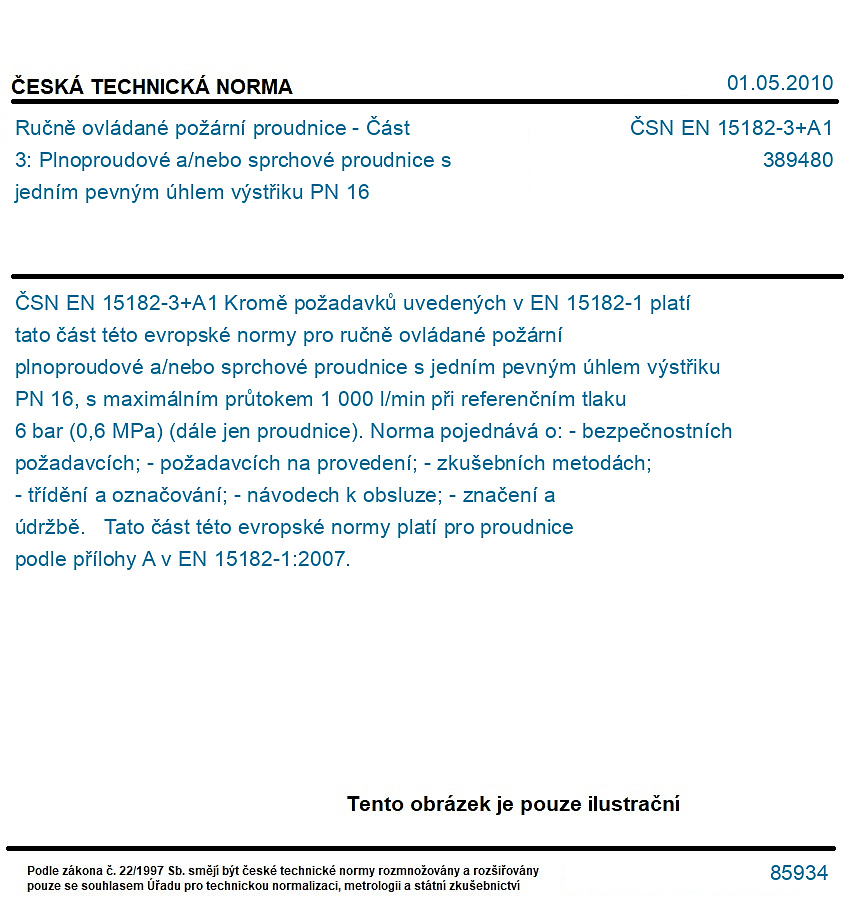 ČESKÁ TECHNICKÁ NORMA

01.05.2010

Ručně ovládané požární proudnice - Část 3: Plnoproudové a/nebo sprchové proudnice s jedním pevným úhlem výstřiku PN 16

ČSN EN 15182-3+A1
389480

ČSN EN 15182-3+A1 Kromě požadavků uvedených v EN 15182-1 platí tato část této evropské normy pro ručně ovládané požární plnoproudové a/nebo sprchové proudnice s jedním pevným úhlem výstřiku PN 16, s maximálním průtokem 1 000 l/min při referenčním tlaku 6 bar (0,6 MPa) (dále jen proudnice). Norma pojednává o: - bezpečnostních požadavcích; - požadavcích na provedení; - zkušebních metodách; - třídění a označování; - návodech k obsluze; - značení a údržbě. Tato část této evropské normy platí pro proudnice podle přílohy A v EN 15182-1:2007.

Tento obrázek je pouze ilustrační

Podle zákona č. 22/1997 Sb. smějí být české technické normy rozmnožovány a rozšiřovány pouze se souhlasem Úřadu pro technickou normalizaci, metrologii a státní zkušebnictví

85934